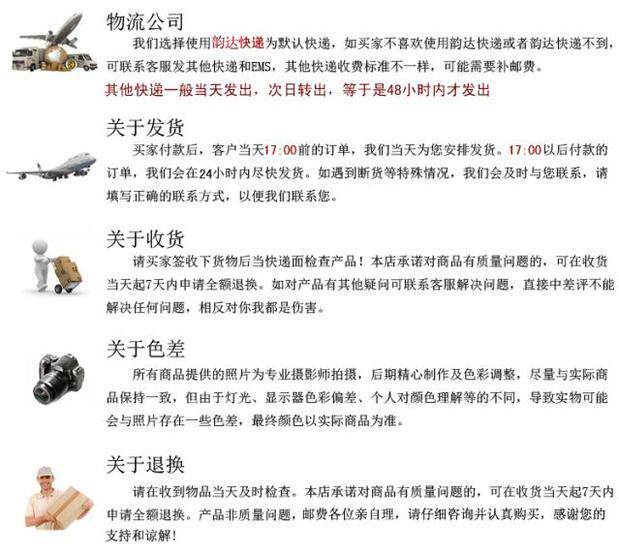 物流公司

我们选择使用韵达快递为默认快递，如买家不喜欢使用韵达快递或者韵达快递不到，可联系客服发其他快递和EMS，其他快递收费标准不一样，可能需要补邮费。

其他快递一般当天发出，次日转出，等于是48小时内才发出

关于发货

买家付款后，客户当天17:00前的订单，我们当天为您安排发货。17:00以后付款的订单，我们会在24小时内尽快发货。如遇到断货等特殊情况，我们会及时与您联系，请填写正确的联系方式，以便我们联系您。

关于收货

请买家签收下货物后当快递面检查产品！本店承诺对商品有质量问题的，可在收货当天起7天内申请全额退换。如对产品有其他疑问可联系客服解决问题，直接中差评不能解决任何问题，相反对你我都是伤害。

关于色差

所有商品提供的照片为专业摄影师拍摄，后期精心制作及色彩调整，尽量与实际商品保持一致，但由于灯光、显示器色彩偏差、个人对颜色理解等的不同，导致实物可能会与照片存在一些色差，最终颜色以实际商品为准。

关于退换

请在收到物品当天及时检查。本店承诺对商品有质量问题的，可在收货当天起7天内申请全额退换。产品非质量问题，邮费各位亲自理，请仔细咨询并认真购买，感谢您的支持和谅解！